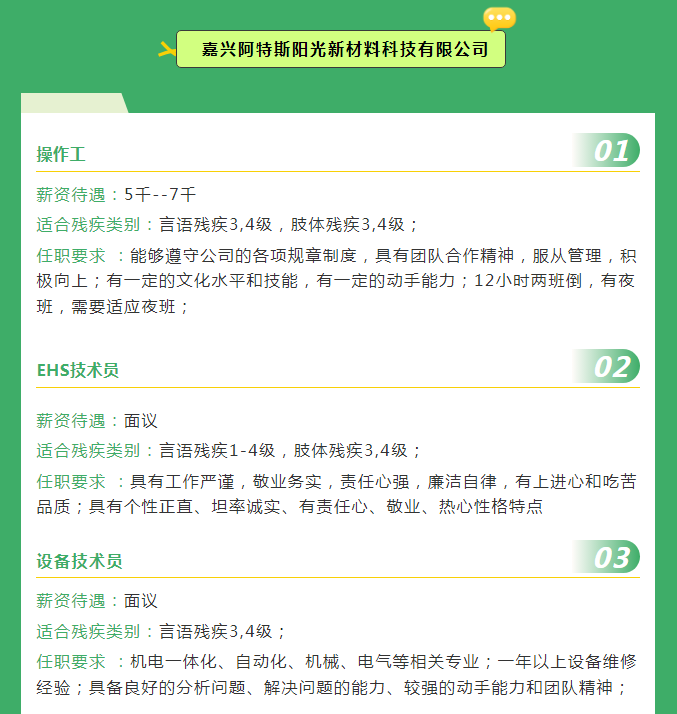 嘉兴阿特斯阳光新材料科技有限公司

操作工

01

薪资待遇：5千--7千

适合残疾类别：言语残疾3,4级，肢体残疾3,4级；

任职要求 ：能够遵守公司的各项规章制度，具有团队合作精神，服从管理，积极向上；有一定的文化水平和技能，有一定的动手能力；12小时两班倒，有夜班，需要适应夜班；

EHS技术员

02

薪资待遇：面议

适合残疾类别：言语残疾1-4级，肢体残疾3,4级；

任职要求 ：具有工作严谨，敬业务实，责任心强，廉洁自律，有上进心和吃苦品质；具有个性正直、坦率诚实、有责任心、敬业、热心性格特点

设备技术员

03

薪资待遇：面议

适合残疾类别：言语残疾3,4级；

任职要求 ：机电一体化、自动化、机械、电气等相关专业；一年以上设备维修经验；具备良好的分析问题、解决问题的能力、较强的动手能力和团队精神；